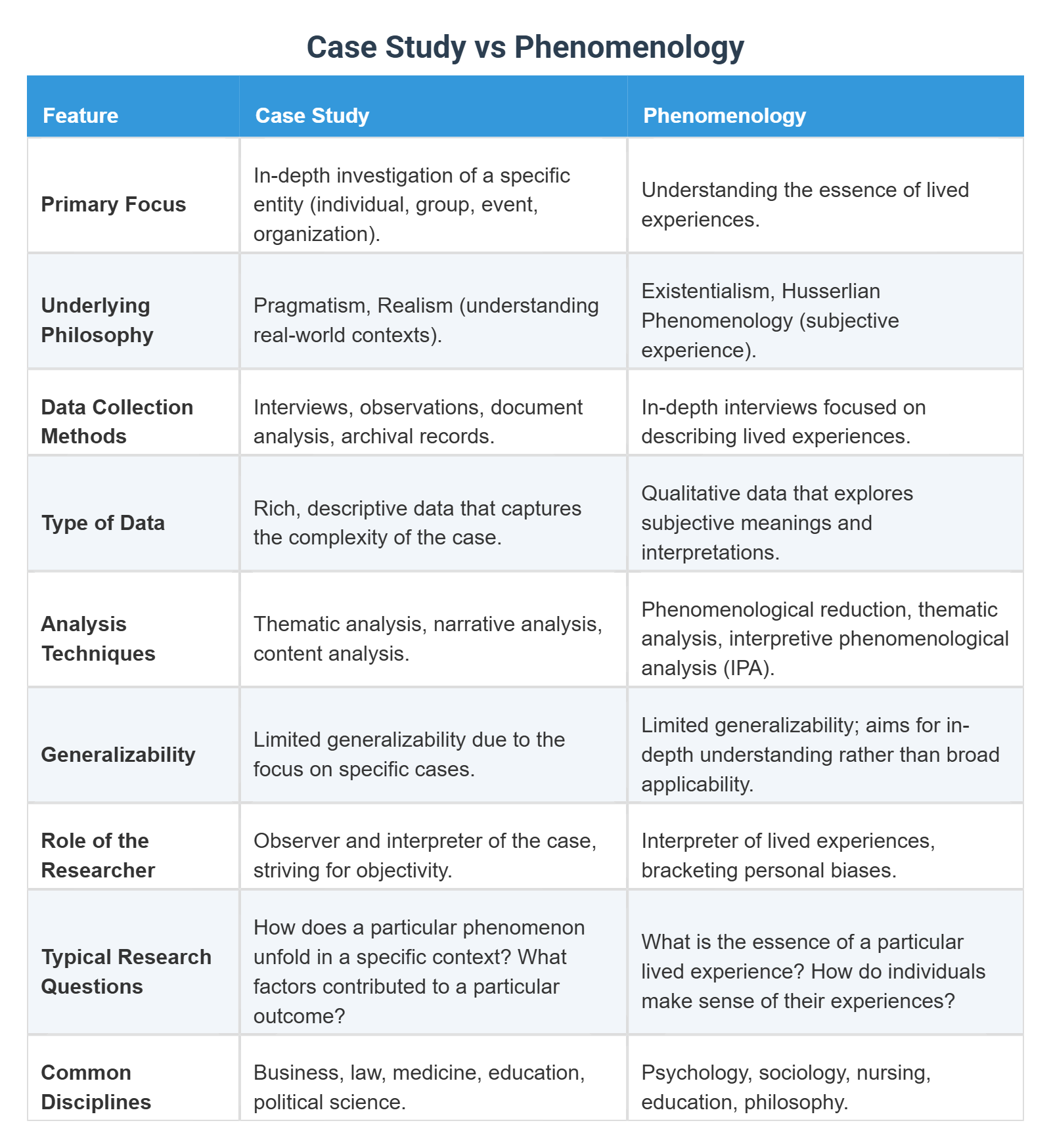 Case Study vs Phenomenology

| Feature | Case Study | Phenomenology |
|---|---|---|
| Primary Focus | In-depth investigation of a specific entity (individual, group, event, organization). | Understanding the essence of lived experiences. |
| Underlying Philosophy | Pragmatism, Realism (understanding real-world contexts). | Existentialism, Husserlian Phenomenology (subjective experience). |
| Data Collection Methods | Interviews, observations, document analysis, archival records. | In-depth interviews focused on describing lived experiences. |
| Type of Data | Rich, descriptive data that captures the complexity of the case. | Qualitative data that explores subjective meanings and interpretations. |
| Analysis Techniques | Thematic analysis, narrative analysis, content analysis. | Phenomenological reduction, thematic analysis, interpretive phenomenological analysis (IPA). |
| Generalizability | Limited generalizability due to the focus on specific cases. | Limited generalizability; aims for in-depth understanding rather than broad applicability. |
| Role of the Researcher | Observer and interpreter of the case, striving for objectivity. | Interpreter of lived experiences, bracketing personal biases. |
| Typical Research Questions | How does a particular phenomenon unfold in a specific context? What factors contributed to a particular outcome? | What is the essence of a particular lived experience? How do individuals make sense of their experiences? |
| Common Disciplines | Business, law, medicine, education, political science. | Psychology, sociology, nursing, education, philosophy. |